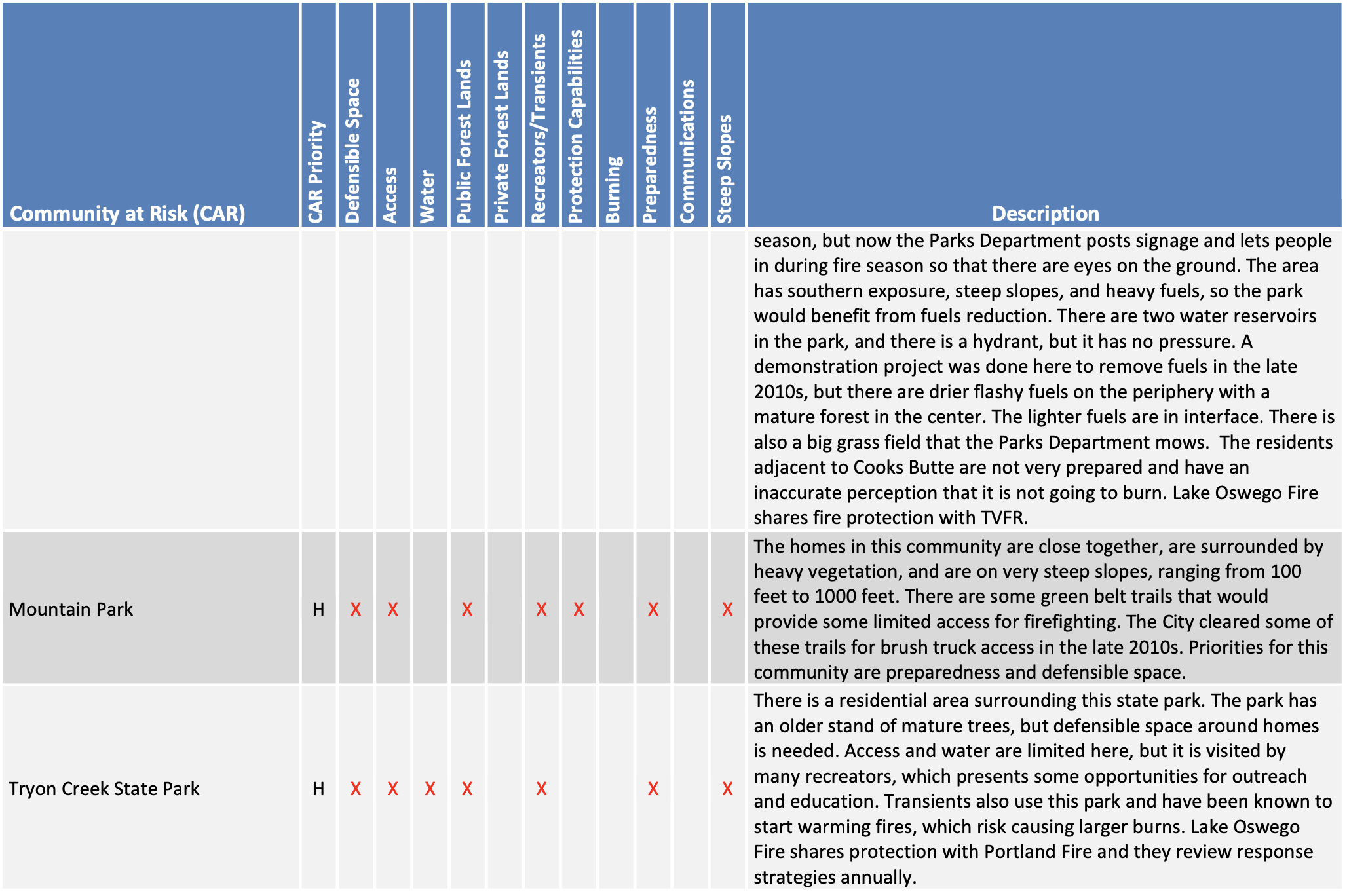 | Community at Risk (CAR) | CAR Priority | Defensible Space | Access | Water | Public Forest Lands | Private Forest Lands | Recreators/Transients | Protection Capabilities | Burning | Preparedness | Communications | Steep Slopes | Description |
|---|---|---|---|---|---|---|---|---|---|---|---|---|---|
| | | | | | | | | | | | | | season, but now the Parks Department posts signage and lets people in during fire season so that there are eyes on the ground. The area has southern exposure, steep slopes, and heavy fuels, so the park would benefit from fuels reduction. There are two water reservoirs in the park, and there is a hydrant, but it has no pressure. A demonstration project was done here to remove fuels in the late 2010s, but there are drier flashy fuels on the periphery with a mature forest in the center. The lighter fuels are in interface. There is also a big grass field that the Parks Department mows. The residents adjacent to Cooks Butte are not very prepared and have an inaccurate perception that it is not going to burn. Lake Oswego Fire shares fire protection with TVFR. |
| Mountain Park | H | X | X | | X | | X | X | | X | | X | The homes in this community are close together, are surrounded by heavy vegetation, and are on very steep slopes, ranging from 100 feet to 1000 feet. There are some green belt trails that would provide some limited access for firefighting. The City cleared some of these trails for brush truck access in the late 2010s. Priorities for this community are preparedness and defensible space. |
| Tryon Creek State Park | H | X | X | X | X | | X | | | X | | X | There is a residential area surrounding this state park. The park has an older stand of mature trees, but defensible space around homes is needed. Access and water are limited here, but it is visited by many recreators, which presents some opportunities for outreach and education. Transients also use this park and have been known to start warming fires, which risk causing larger burns. Lake Oswego Fire shares protection with Portland Fire and they review response strategies annually. |